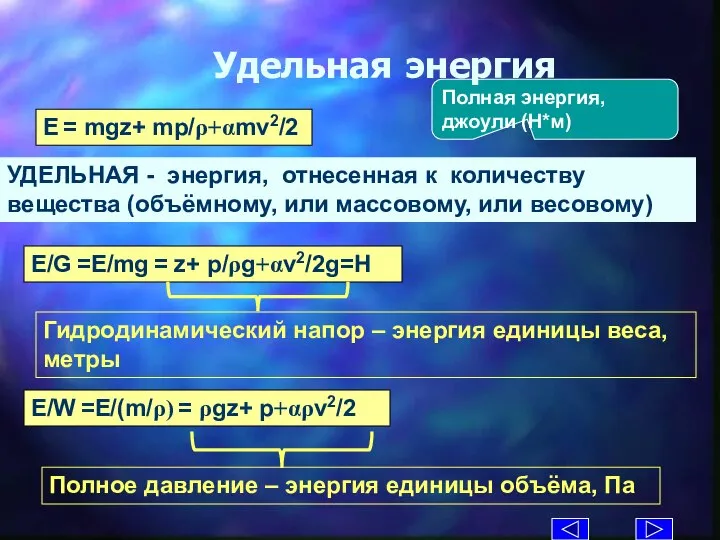 Удельная энергия

Полная энергия, джоули (Н*м)

$E = mgz + mp/\rho + \alpha mv^2/2$

УДЕЛЬНАЯ - энергия, отнесенная к количеству вещества (объёмному, или массовому, или весовому)

$E/G = E/mg = z + p/\rho g + \alpha v^2/2g = H$

Гидродинамический напор – энергия единицы веса, метры

$E/W = E/(m/\rho) = \rho gz + p + \alpha\rho v^2/2$

Полное давление – энергия единицы объёма, Па